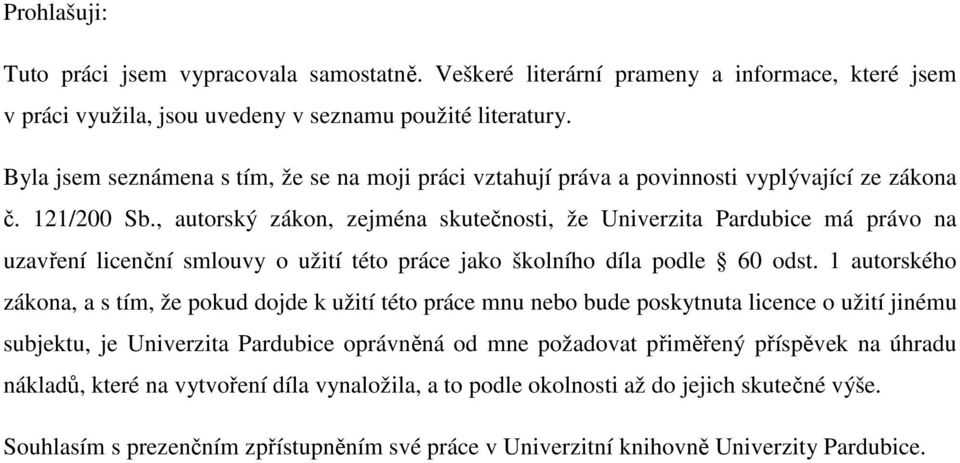 Prohlašuji:

Tuto práci jsem vypracovala samostatně. Veškeré literární prameny a informace, které jsem v práci využila, jsou uvedeny v seznamu použité literatury.

Byla jsem seznámena s tím, že se na moji práci vztahují práva a povinnosti vyplývající ze zákona č. 121/200 Sb., autorský zákon, zejména skutečnosti, že Univerzita Pardubice má právo na uzavření licenční smlouvy o užití této práce jako školního díla podle § 60 odst. 1 autorského zákona, a s tím, že pokud dojde k užití této práce mnu nebo bude poskytnuta licence o užití jinému subjektu, je Univerzita Pardubice oprávněná od mne požadovat přiměřený příspěvek na úhradu nákladů, které na vytvoření díla vynaložila, a to podle okolnosti až do jejich skutečné výše.

Souhlasím s prezenčním zpřístupněním své práce v Univerzitní knihovně Univerzity Pardubice.